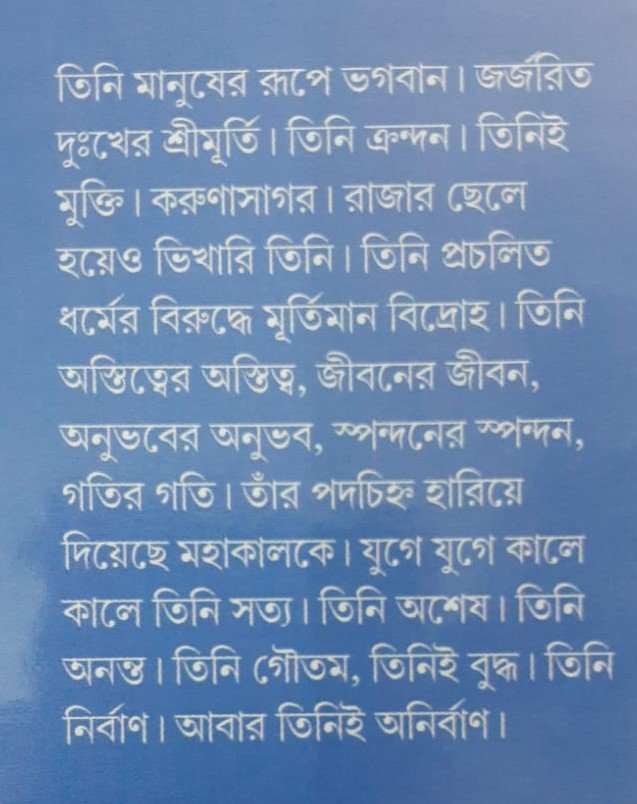 তিনি মানুষের রূপে ভগবান। জর্জরিত দুঃখের শ্রীমূর্তি। তিনি ক্রন্দন। তিনিই মুক্তি। করুণাসাগর। রাজার ছেলে হয়েও ভিখারি তিনি। তিনি প্রচলিত ধর্মের বিরুদ্ধে মূর্তিমান বিদ্রোহ। তিনি অস্তিত্বের অস্তিত্ব, জীবনের জীবন, অনুভবের অনুভব, স্পন্দনের স্পন্দন, গতির গতি। তাঁর পদচিহ্ন হারিয়ে দিয়েছে মহাকালকে। যুগে যুগে কালে কালে তিনি সত্য। তিনি অশেষ। তিনি অনন্ত। তিনি গৌতম, তিনিই বুদ্ধ। তিনি নির্বাণ। আবার তিনিই অনির্বাণ।